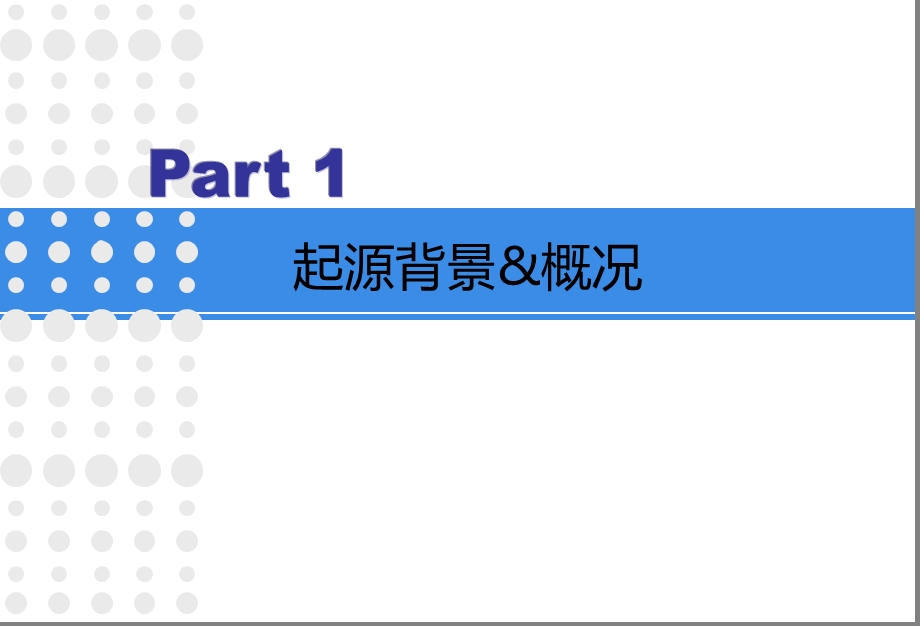 Part 1

起源背景&概况